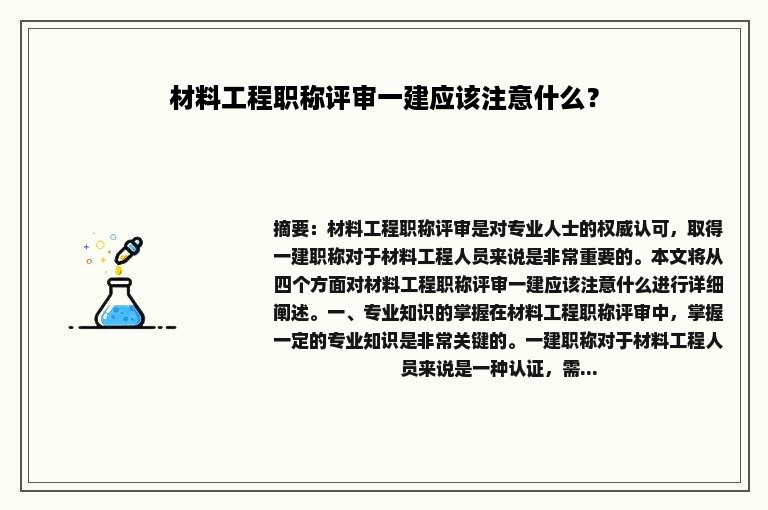 材料工程职称评审一建应该注意什么？

摘要：材料工程职称评审是对专业人士的权威认可，取得一建职称对于材料工程人员来说是非常重要的。本文将从四个方面对材料工程职称评审一建应该注意什么进行详细阐述。一、专业知识的掌握在材料工程职称评审中，掌握一定的专业知识是非常关键的。一建职称对于材料工程人员来说是一种认证，需...